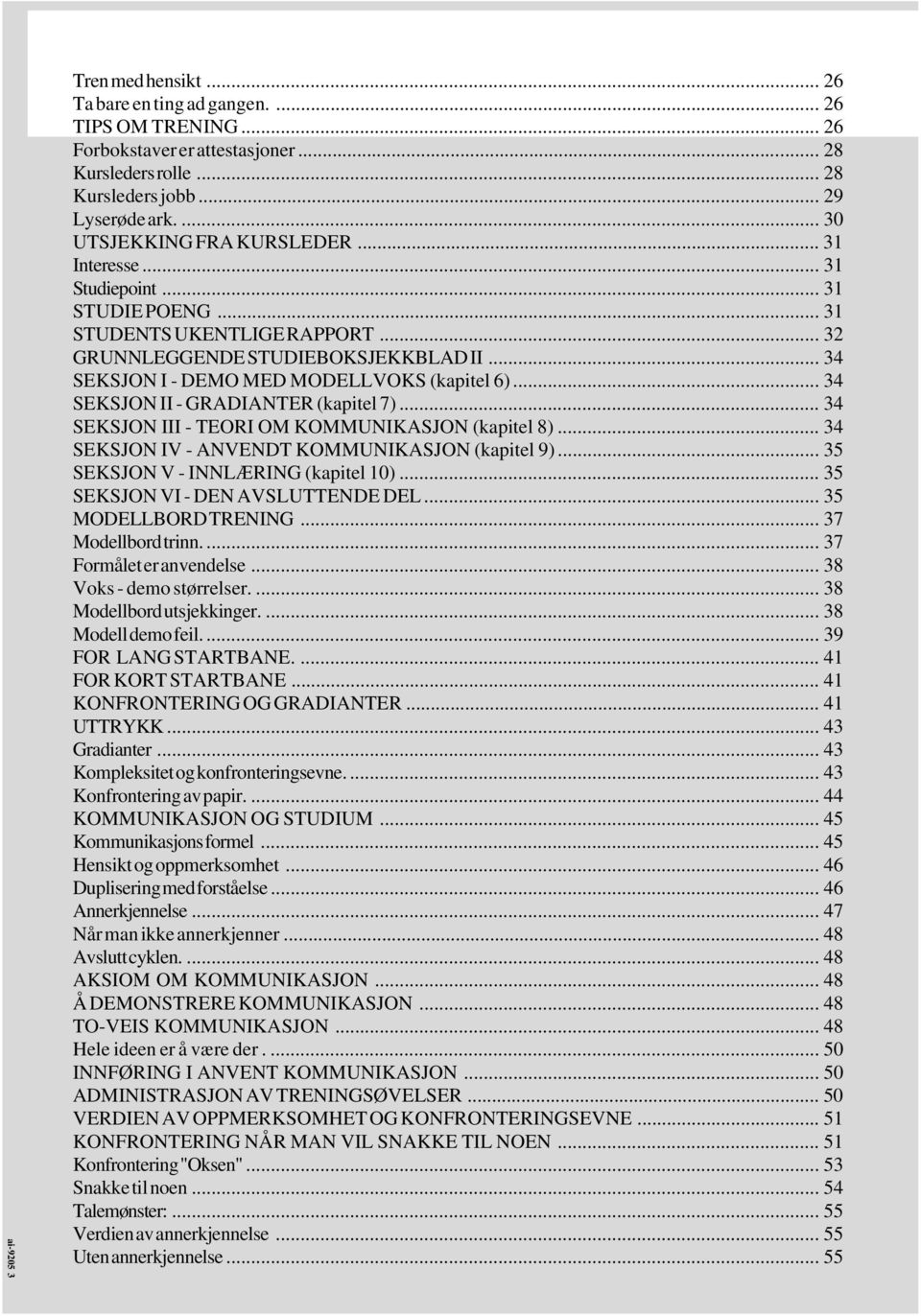 Tren med hensikt ... 26
Ta bare en ting ad gangen. ... 26
TIPS OM TRENING ... 26
Forbokstaver er attestasjoner ... 28
Kursleders rolle ... 28
Kursleders jobb ... 29
Lyserøde ark. ... 30
UTSJEKKING FRA KURSLEDER ... 31
Interesse ... 31
Studiepoint ... 31
STUDIE POENG ... 31
STUDENTS UKENTLIGE RAPPORT ... 32
GRUNNLEGGENDE STUDIEBOKSJEKKBLAD II ... 34
SEKSJON I - DEMO MED MODELLVOKS (kapitel 6) ... 34
SEKSJON II - GRADIANTER (kapitel 7) ... 34
SEKSJON III - TEORI OM KOMMUNIKASJON (kapitel 8) ... 34
SEKSJON IV - ANVENDT KOMMUNIKASJON (kapitel 9) ... 35
SEKSJON V - INNLÆRING (kapitel 10) ... 35
SEKSJON VI - DEN AVSLUTTENDE DEL ... 35
MODELLBORD TRENING ... 37
Modellbord trinn. ... 37
Formålet er anvendelse ... 38
Voks - demo størrelser. ... 38
Modellbord utsjekkinger. ... 38
Modell demo feil. ... 39
FOR LANG STARTBANE. ... 41
FOR KORT STARTBANE ... 41
KONFRONTERING OG GRADIANTER ... 41
UTTRYKK ... 43
Gradianter ... 43
Kompleksitet og konfronteringsevne. ... 43
Konfrontering av papir. ... 44
KOMMUNIKASJON OG STUDIUM ... 45
Kommunikasjons formel ... 45
Hensikt og oppmerksomhet ... 46
Duplisering med forståelse ... 46
Annerkjennelse ... 47
Når man ikke annerkjenner ... 48
Avslutt cyklen. ... 48
AKSIOM OM KOMMUNIKASJON ... 48
Å DEMONSTRERE KOMMUNIKASJON ... 48
TO-VEIS KOMMUNIKASJON ... 48
Hele ideen er å være der . ... 50
INNFØRING I ANVENT KOMMUNIKASJON ... 50
ADMINISTRASJON AV TRENINGSØVELSER ... 50
VERDIEN AV OPPMERKSOMHET OG KONFRONTERINGSEVNE ... 51
KONFRONTERING NÅR MAN VIL SNAKKE TIL NOEN ... 51
Konfrontering "Oksen" ... 53
Snakke til noen ... 54
Talemønster: ... 55
Verdien av annerkjennelse ... 55
Uten annerkjennelse ... 55

ai-9205 3